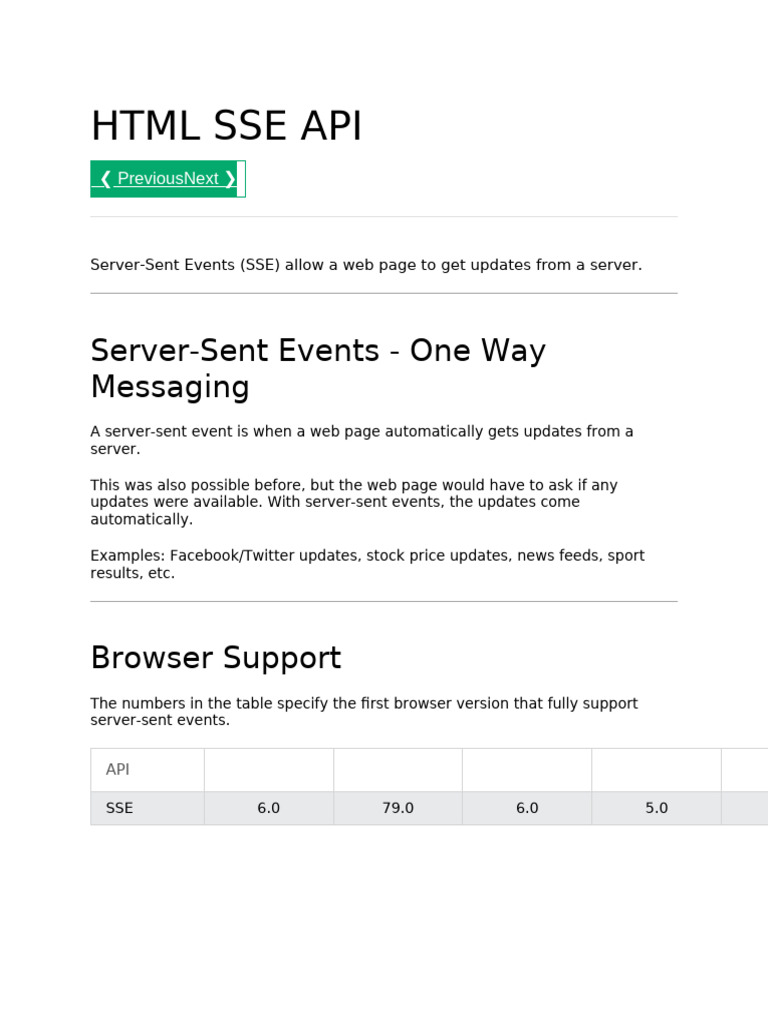 HTML SSE API

❮ PreviousNext ❯

Server-Sent Events (SSE) allow a web page to get updates from a server.

Server-Sent Events - One Way Messaging

A server-sent event is when a web page automatically gets updates from a server.

This was also possible before, but the web page would have to ask if any updates were available. With server-sent events, the updates come automatically.

Examples: Facebook/Twitter updates, stock price updates, news feeds, sport results, etc.

Browser Support

The numbers in the table specify the first browser version that fully support server-sent events.

| API | | | | | |
|---|---|---|---|---|---|
| SSE | 6.0 | 79.0 | 6.0 | 5.0 | |